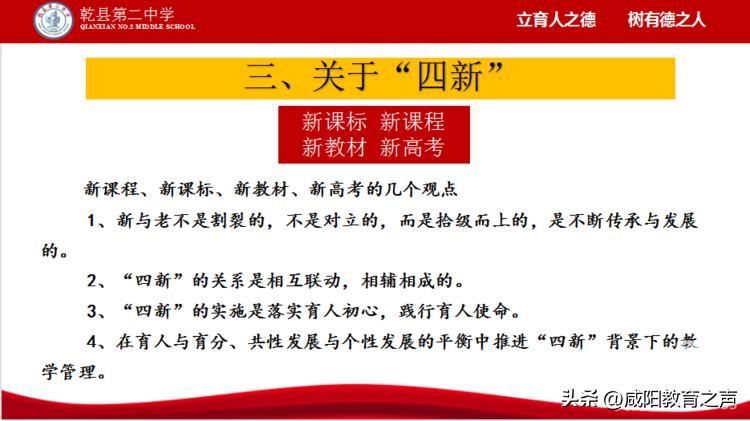 乾县第二中学
QIANXIAN NO.2 MIDDLE SCHOOL

立育人之德　树有德之人

三、关于“四新”

新课标 新课程
新教材 新高考

新课程、新课标、新教材、新高考的几个观点

1、新与老不是割裂的，不是对立的，而是拾级而上的，是不断传承与发展的。

2、“四新”的关系是相互联动，相辅相成的。

3、“四新”的实施是落实育人初心，践行育人使命。

4、在育人与育分、共性发展与个性发展的平衡中推进“四新”背景下的教学管理。

头条 @咸阳教育之声